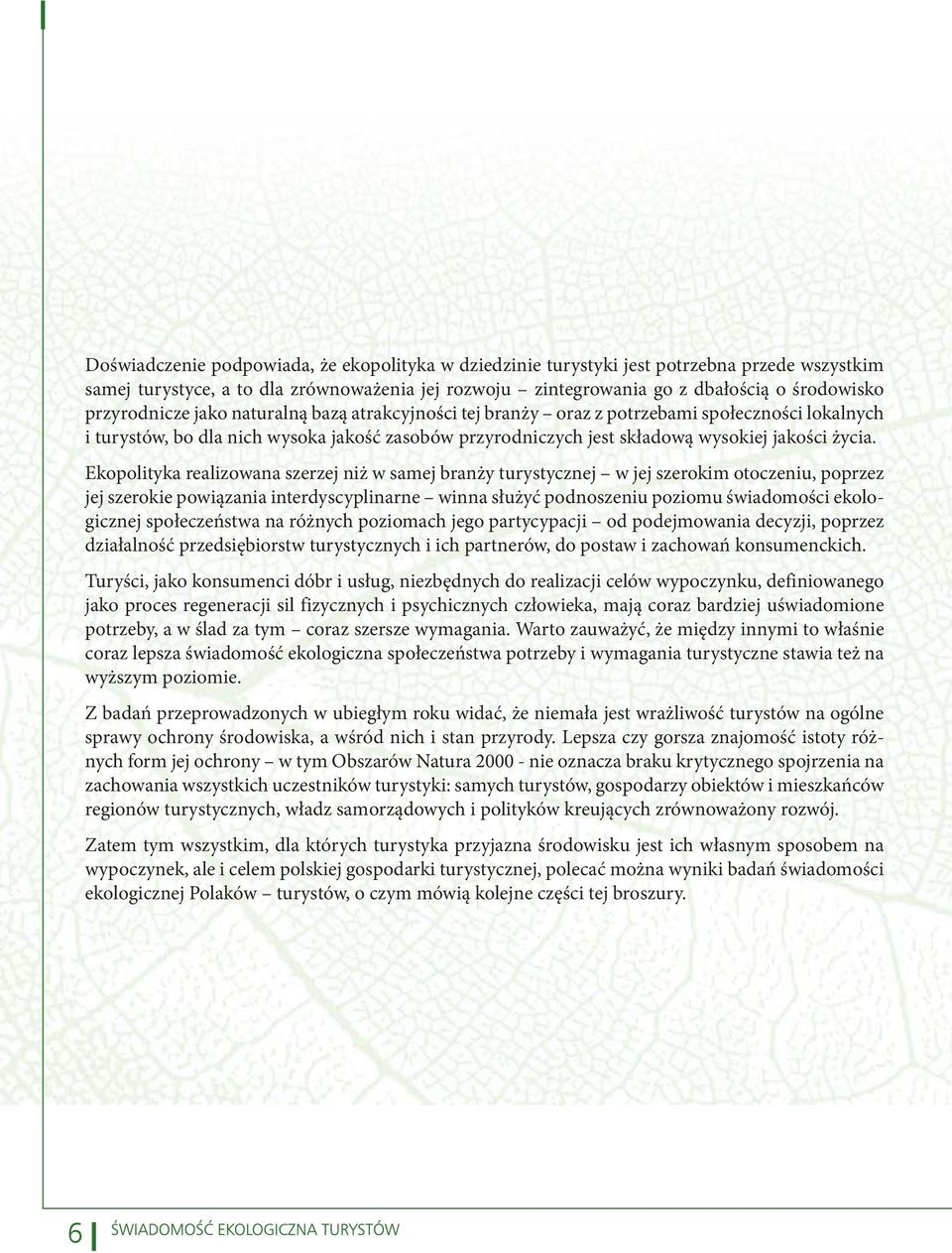 Doświadczenie podpowiada, że ekopolityka w dziedzinie turystyki jest potrzebna przede wszystkim samej turystyce, a to dla zrównoważenia jej rozwoju – zintegrowania go z dbałością o środowisko przyrodnicze jako naturalną bazą atrakcyjności tej branży – oraz z potrzebami społeczności lokalnych i turystów, bo dla nich wysoka jakość zasobów przyrodniczych jest składową wysokiej jakości życia.

Ekopolityka realizowana szerzej niż w samej branży turystycznej – w jej szerokim otoczeniu, poprzez jej szerokie powiązania interdyscyplinarne – winna służyć podnoszeniu poziomu świadomości ekologicznej społeczeństwa na różnych poziomach jego partycypacji – od podejmowania decyzji, poprzez działalność przedsiębiorstw turystycznych i ich partnerów, do postaw i zachowań konsumenckich.

Turyści, jako konsumenci dóbr i usług, niezbędnych do realizacji celów wypoczynku, definiowanego jako proces regeneracji sil fizycznych i psychicznych człowieka, mają coraz bardziej uświadomione potrzeby, a w ślad za tym – coraz szersze wymagania. Warto zauważyć, że między innymi to właśnie coraz lepsza świadomość ekologiczna społeczeństwa potrzeby i wymagania turystyczne stawia też na wyższym poziomie.

Z badań przeprowadzonych w ubiegłym roku widać, że niemała jest wrażliwość turystów na ogólne sprawy ochrony środowiska, a wśród nich i stan przyrody. Lepsza czy gorsza znajomość istoty różnych form jej ochrony – w tym Obszarów Natura 2000 - nie oznacza braku krytycznego spojrzenia na zachowania wszystkich uczestników turystyki: samych turystów, gospodarzy obiektów i mieszkańców regionów turystycznych, władz samorządowych i polityków kreujących zrównoważony rozwój.

Zatem tym wszystkim, dla których turystyka przyjazna środowisku jest ich własnym sposobem na wypoczynek, ale i celem polskiej gospodarki turystycznej, polecać można wyniki badań świadomości ekologicznej Polaków – turystów, o czym mówią kolejne części tej broszury.

6 ŚWIADOMOŚĆ EKOLOGICZNA TURYSTÓW